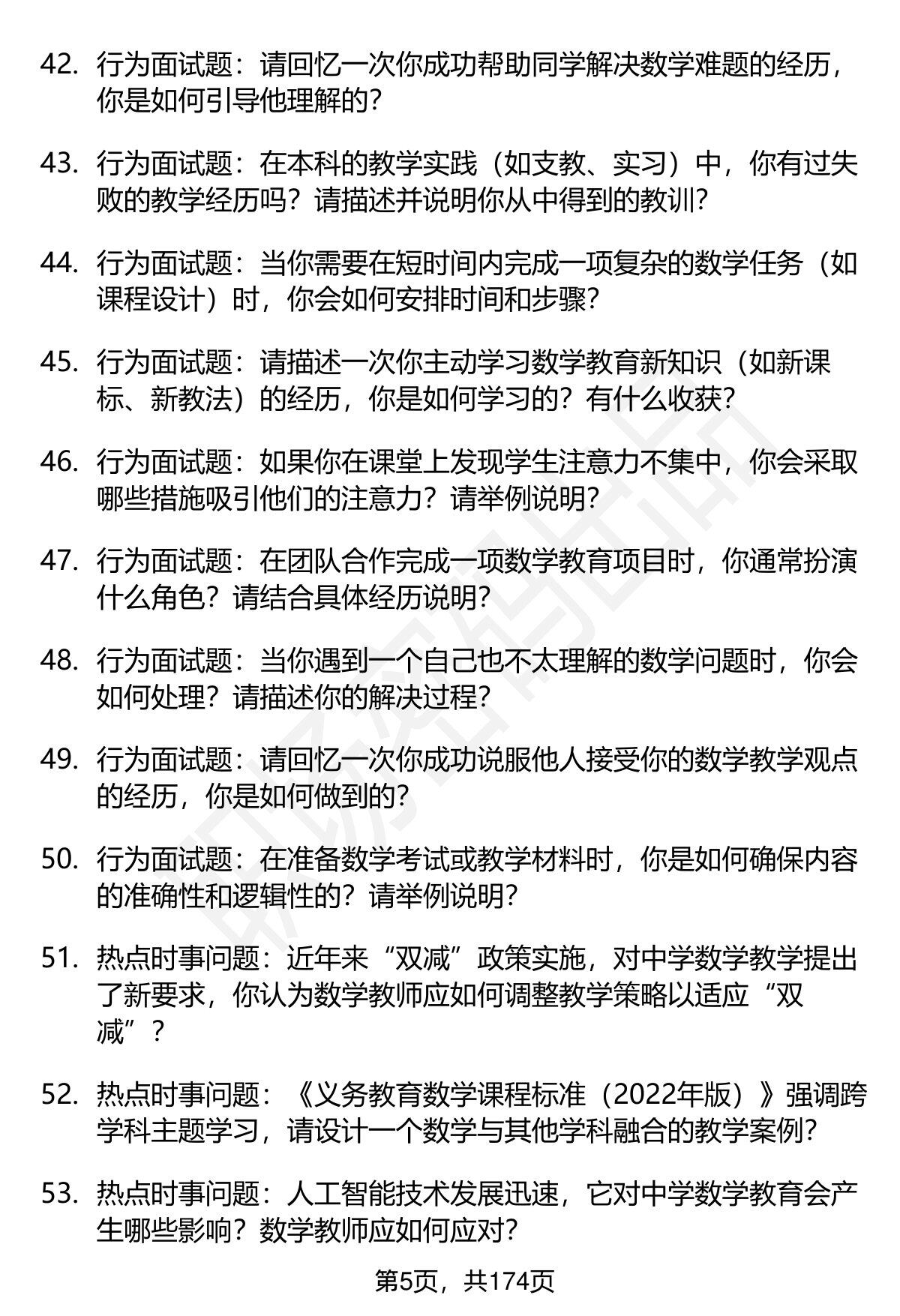 42. 行为面试题：请回忆一次你成功帮助同学解决数学难题的经历，你是如何引导他理解的？

43. 行为面试题：在本科的教学实践（如支教、实习）中，你有过失败的教学经历吗？请描述并说明你从中得到的教训？

44. 行为面试题：当你需要在短时间内完成一项复杂的数学任务（如课程设计）时，你会如何安排时间和步骤？

45. 行为面试题：请描述一次你主动学习数学教育新知识（如新课标、新教法）的经历，你是如何学习的？有什么收获？

46. 行为面试题：如果你在课堂上发现学生注意力不集中，你会采取哪些措施吸引他们的注意力？请举例说明？

47. 行为面试题：在团队合作完成一项数学教育项目时，你通常扮演什么角色？请结合具体经历说明？

48. 行为面试题：当你遇到一个自己也不太理解的数学问题时，你会如何处理？请描述你的解决过程？

49. 行为面试题：请回忆一次你成功说服他人接受你的数学教学观点的经历，你是如何做到的？

50. 行为面试题：在准备数学考试或教学材料时，你是如何确保内容的准确性和逻辑性的？请举例说明？

51. 热点时事问题：近年来“双减”政策实施，对中学数学教学提出了新要求，你认为数学教师应如何调整教学策略以适应“双减”？

52. 热点时事问题：《义务教育数学课程标准（2022年版）》强调跨学科主题学习，请设计一个数学与其他学科融合的教学案例？

53. 热点时事问题：人工智能技术发展迅速，它对中学数学教育会产生哪些影响？数学教师应如何应对？

第5页，共174页